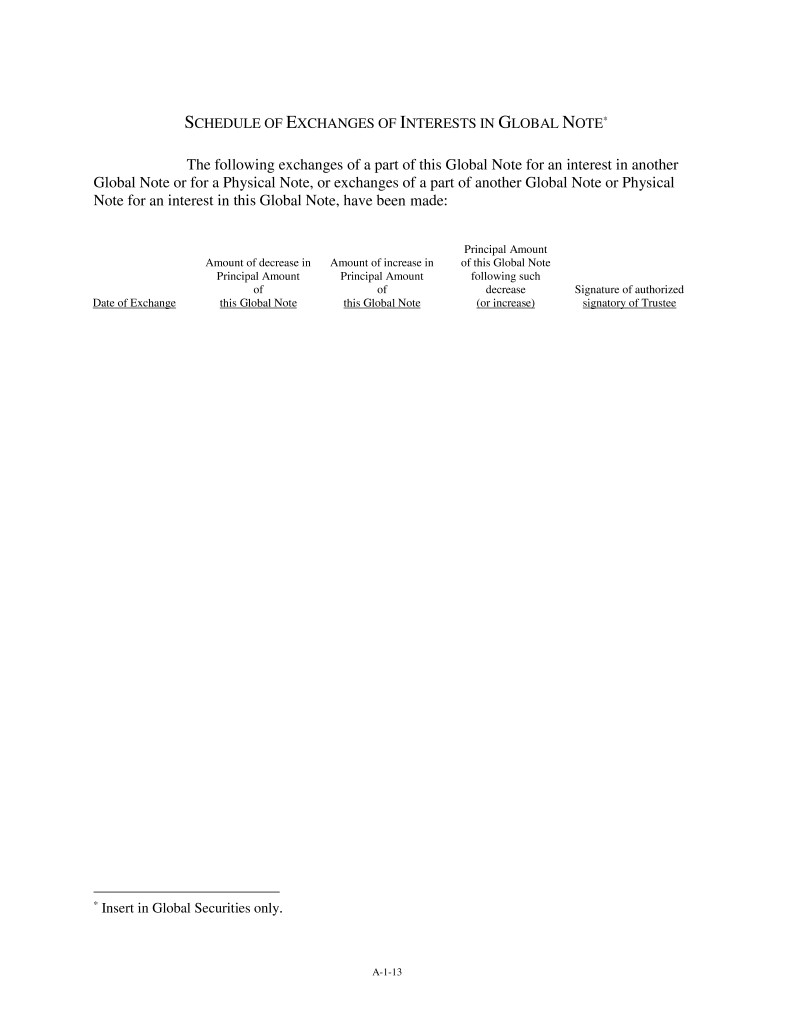 SCHEDULE OF EXCHANGES OF INTERESTS IN GLOBAL NOTE*

The following exchanges of a part of this Global Note for an interest in another Global Note or for a Physical Note, or exchanges of a part of another Global Note or Physical Note for an interest in this Global Note, have been made:

| Date of Exchange | Amount of decrease in Principal Amount of this Global Note | Amount of increase in Principal Amount of this Global Note | Principal Amount of this Global Note following such decrease (or increase) | Signature of authorized signatory of Trustee |
|---|---|---|---|---|

* Insert in Global Securities only.

A-1-13